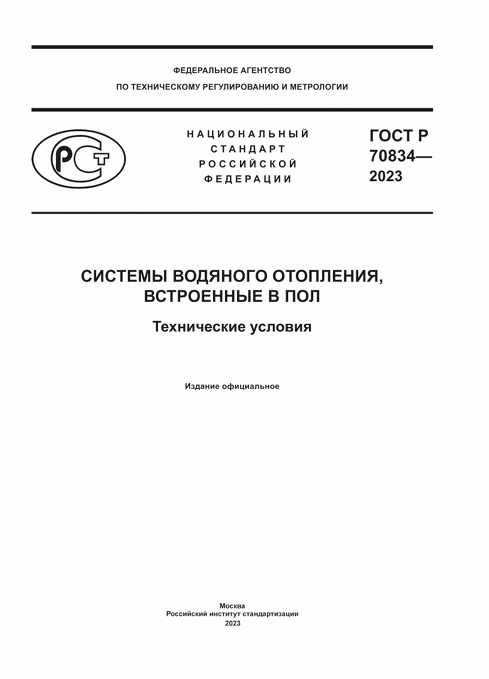 ФЕДЕРАЛЬНОЕ АГЕНТСТВО
ПО ТЕХНИЧЕСКОМУ РЕГУЛИРОВАНИЮ И МЕТРОЛОГИИ

НАЦИОНАЛЬНЫЙ
СТАНДАРТ
РОССИЙСКОЙ
ФЕДЕРАЦИИ

ГОСТ Р
70834—
2023

СИСТЕМЫ ВОДЯНОГО ОТОПЛЕНИЯ,
ВСТРОЕННЫЕ В ПОЛ

Технические условия

Издание официальное

Москва
Российский институт стандартизации
2023